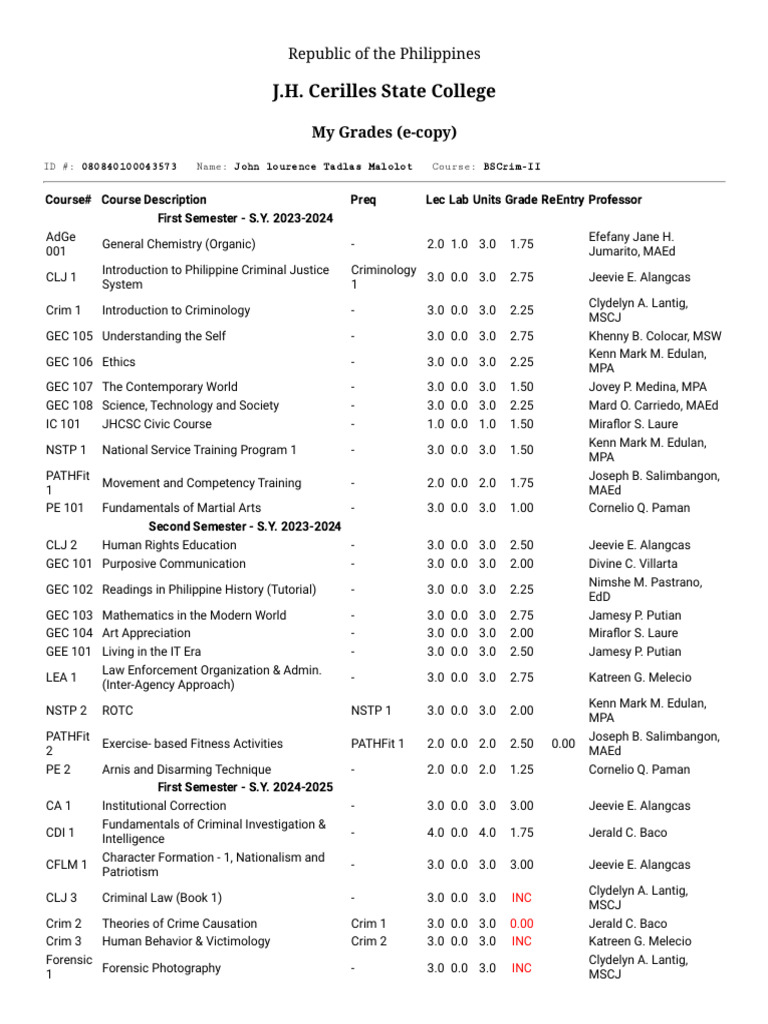 Republic of the Philippines

J.H. Cerilles State College

My Grades (e-copy)

ID #: 080840100043573 Name: John lourence Tadlas Malolot Course: BSCrim-II

| Course# | Course Description | Preq | Lec | Lab | Units | Grade | ReEntry | Professor |
|---|---|---|---|---|---|---|---|---|
| | First Semester - S.Y. 2023-2024 | | | | | | | |
| AdGe 001 | General Chemistry (Organic) | - | 2.0 | 1.0 | 3.0 | 1.75 | | Efefany Jane H. Jumarito, MAEd |
| CLJ 1 | Introduction to Philippine Criminal Justice System | Criminology 1 | 3.0 | 0.0 | 3.0 | 2.75 | | Jeevie E. Alangcas |
| Crim 1 | Introduction to Criminology | - | 3.0 | 0.0 | 3.0 | 2.25 | | Clydelyn A. Lantig, MSCJ |
| GEC 105 | Understanding the Self | - | 3.0 | 0.0 | 3.0 | 2.75 | | Khenny B. Colocar, MSW |
| GEC 106 | Ethics | - | 3.0 | 0.0 | 3.0 | 2.25 | | Kenn Mark M. Edulan, MPA |
| GEC 107 | The Contemporary World | - | 3.0 | 0.0 | 3.0 | 1.50 | | Jovey P. Medina, MPA |
| GEC 108 | Science, Technology and Society | - | 3.0 | 0.0 | 3.0 | 2.25 | | Mard O. Carriedo, MAEd |
| IC 101 | JHCSC Civic Course | - | 1.0 | 0.0 | 1.0 | 1.50 | | Miraflor S. Laure |
| NSTP 1 | National Service Training Program 1 | - | 3.0 | 0.0 | 3.0 | 1.50 | | Kenn Mark M. Edulan, MPA |
| PATHFit 1 | Movement and Competency Training | - | 2.0 | 0.0 | 2.0 | 1.75 | | Joseph B. Salimbangon, MAEd |
| PE 101 | Fundamentals of Martial Arts | - | 3.0 | 0.0 | 3.0 | 1.00 | | Cornelio Q. Paman |
| | Second Semester - S.Y. 2023-2024 | | | | | | | |
| CLJ 2 | Human Rights Education | - | 3.0 | 0.0 | 3.0 | 2.50 | | Jeevie E. Alangcas |
| GEC 101 | Purposive Communication | - | 3.0 | 0.0 | 3.0 | 2.00 | | Divine C. Villarta |
| GEC 102 | Readings in Philippine History (Tutorial) | - | 3.0 | 0.0 | 3.0 | 2.25 | | Nimshe M. Pastrano, EdD |
| GEC 103 | Mathematics in the Modern World | - | 3.0 | 0.0 | 3.0 | 2.75 | | Jamesy P. Putian |
| GEC 104 | Art Appreciation | - | 3.0 | 0.0 | 3.0 | 2.00 | | Miraflor S. Laure |
| GEE 101 | Living in the IT Era | - | 3.0 | 0.0 | 3.0 | 2.50 | | Jamesy P. Putian |
| LEA 1 | Law Enforcement Organization & Admin. (Inter-Agency Approach) | - | 3.0 | 0.0 | 3.0 | 2.75 | | Katreen G. Melecio |
| NSTP 2 | ROTC | NSTP 1 | 3.0 | 0.0 | 3.0 | 2.00 | | Kenn Mark M. Edulan, MPA |
| PATHFit 2 | Exercise- based Fitness Activities | PATHFit 1 | 2.0 | 0.0 | 2.0 | 2.50 | 0.00 | Joseph B. Salimbangon, MAEd |
| PE 2 | Arnis and Disarming Technique | - | 2.0 | 0.0 | 2.0 | 1.25 | | Cornelio Q. Paman |
| | First Semester - S.Y. 2024-2025 | | | | | | | |
| CA 1 | Institutional Correction | - | 3.0 | 0.0 | 3.0 | 3.00 | | Jeevie E. Alangcas |
| CDI 1 | Fundamentals of Criminal Investigation & Intelligence | - | 4.0 | 0.0 | 4.0 | 1.75 | | Jerald C. Baco |
| CFLM 1 | Character Formation - 1, Nationalism and Patriotism | - | 3.0 | 0.0 | 3.0 | 3.00 | | Jeevie E. Alangcas |
| CLJ 3 | Criminal Law (Book 1) | - | 3.0 | 0.0 | 3.0 | INC | | Clydelyn A. Lantig, MSCJ |
| Crim 2 | Theories of Crime Causation | Crim 1 | 3.0 | 0.0 | 3.0 | 0.00 | | Jerald C. Baco |
| Crim 3 | Human Behavior & Victimology | Crim 2 | 3.0 | 0.0 | 3.0 | INC | | Katreen G. Melecio |
| Forensic 1 | Forensic Photography | - | 3.0 | 0.0 | 3.0 | INC | | Clydelyn A. Lantig, MSCJ |